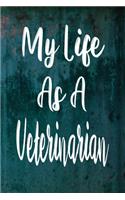 My Life
As A
Veterinarian